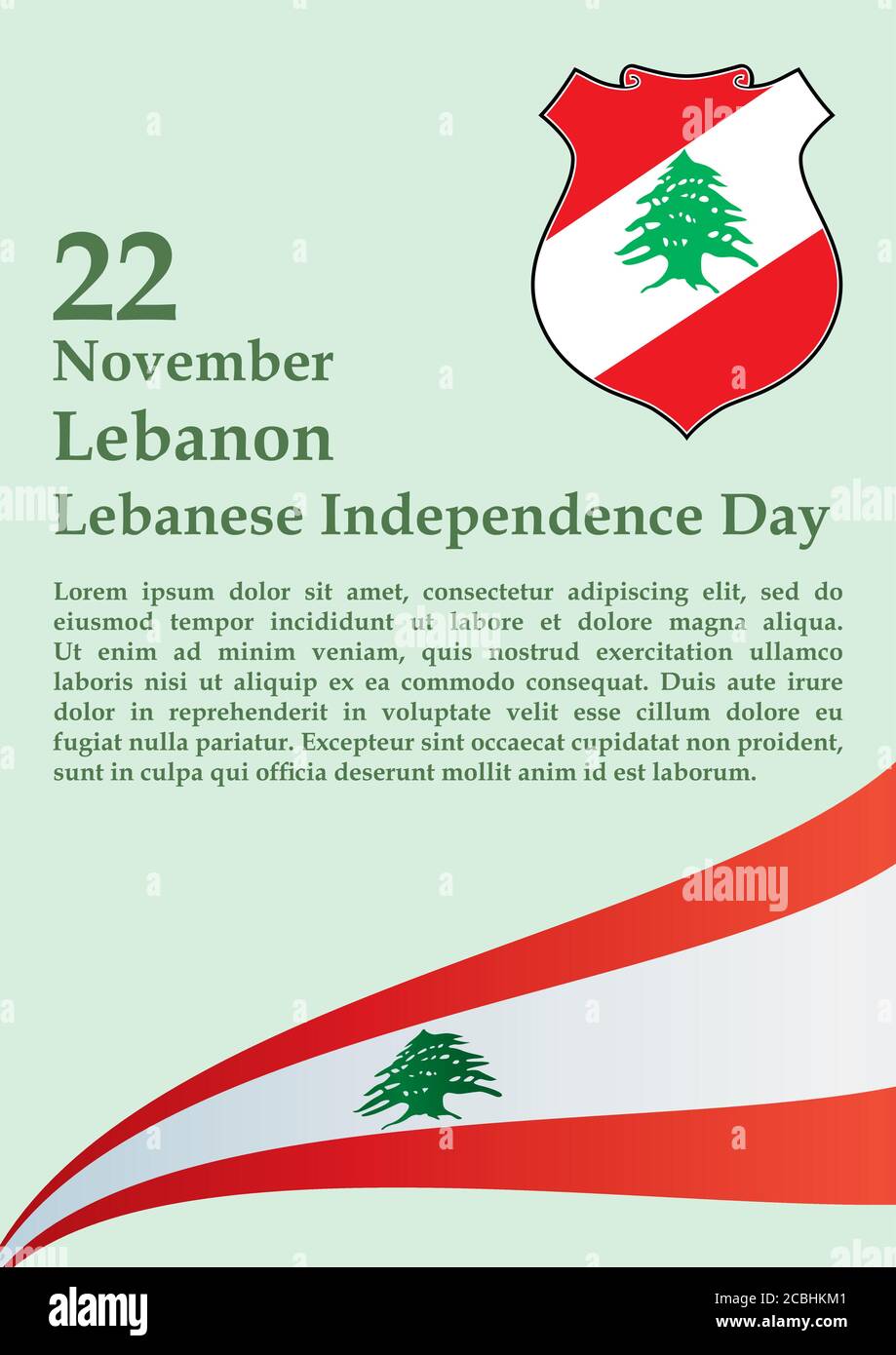 22
November
Lebanon
Lebanese Independence Day

Lorem ipsum dolor sit amet, consectetur adipiscing elit, sed do eiusmod tempor incididunt ut labore et dolore magna aliqua. Ut enim ad minim veniam, quis nostrud exercitation ullamco laboris nisi ut aliquip ex ea commodo consequat. Duis aute irure dolor in reprehenderit in voluptate velit esse cillum dolore eu fugiat nulla pariatur. Excepteur sint occaecat cupidatat non proident, sunt in culpa qui officia deserunt mollit anim id est laborum.

alamy

alamy

Image ID: 2CBHKM1
www.alamy.com